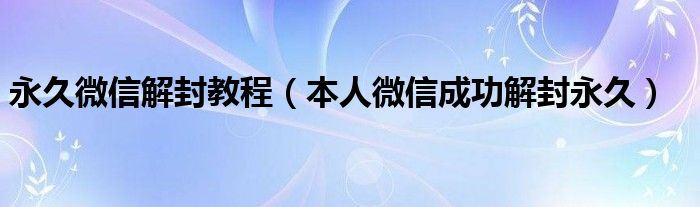 永久微信解封教程（本人微信成功解封永久）